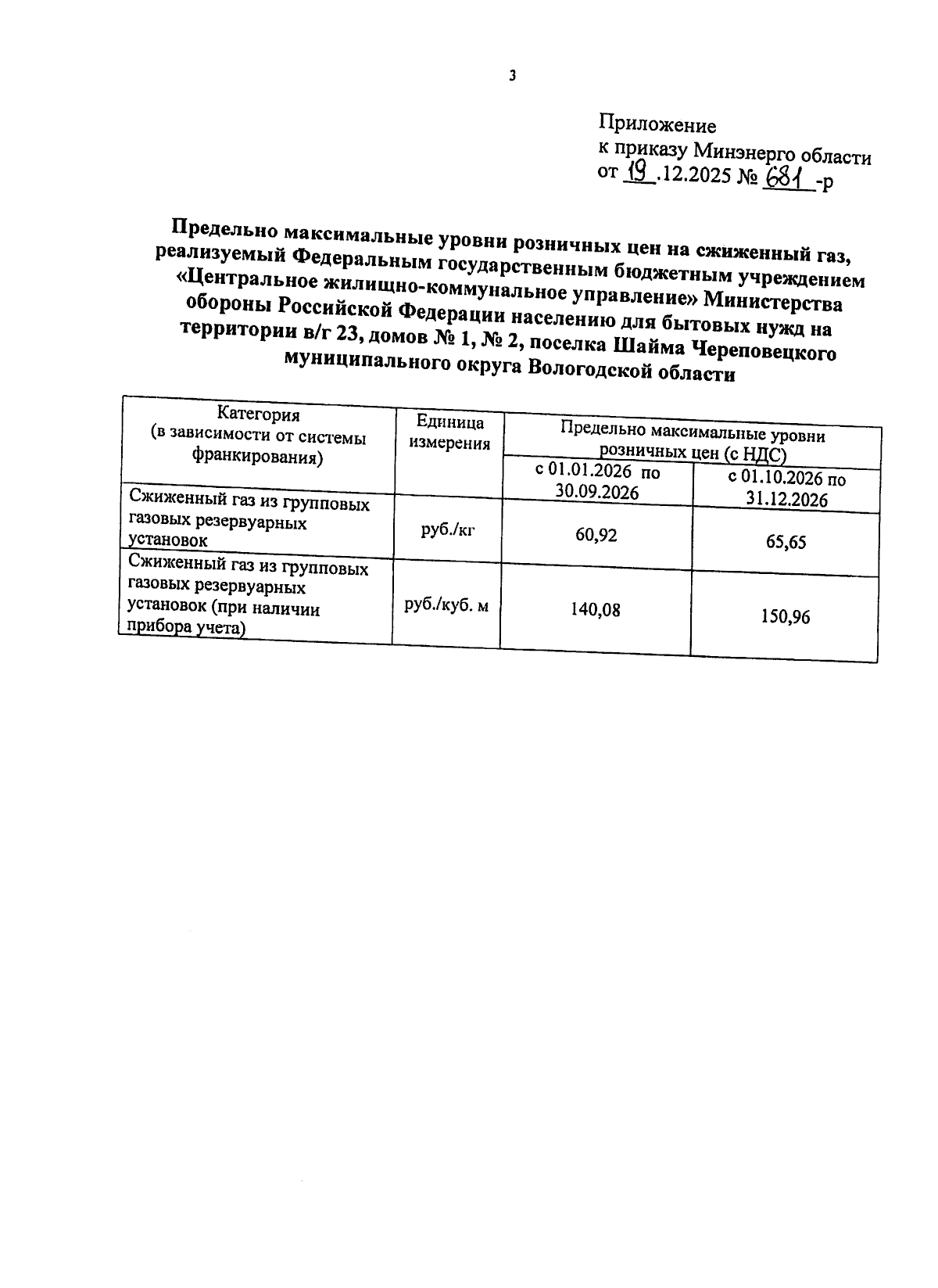 3

Приложение
к приказу Минэнерго области
от 19 .12.2025 № 681 -р

Предельно максимальные уровни розничных цен на сжиженный газ, реализуемый Федеральным государственным бюджетным учреждением «Центральное жилищно-коммунальное управление» Министерства обороны Российской Федерации населению для бытовых нужд на территории в/г 23, домов № 1, № 2, поселка Шайма Череповецкого муниципального округа Вологодской области

| Категория (в зависимости от системы франкирования) | Единица измерения | Предельно максимальные уровни розничных цен (с НДС) | |
|---|---|---|---|
| | | с 01.01.2026 по 30.09.2026 | с 01.10.2026 по 31.12.2026 |
| Сжиженный газ из групповых газовых резервуарных установок | руб./кг | 60,92 | 65,65 |
| Сжиженный газ из групповых газовых резервуарных установок (при наличии прибора учета) | руб./куб. м | 140,08 | 150,96 |